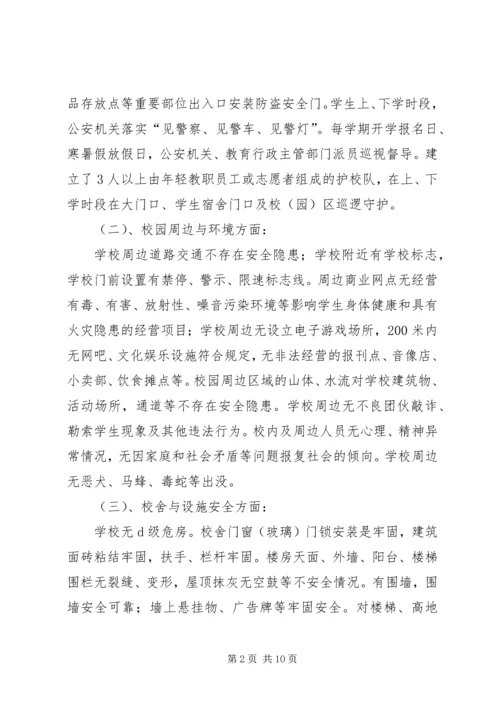 品存放点等重要部位出入口安装防盗安全门。学生上、下学时段，公安机关落实“见警察、见警车、见警灯”。每学期开学报名日、寒暑假放假日，公安机关、教育行政主管部门派员巡视督导。建立了3人以上由年轻教职员工或志愿者组成的护校队，在上、下学时段在大门口、学生宿舍门口及校（园）区巡逻守护。

（二）、校园周边与环境方面：

学校周边道路交通不存在安全隐患；学校附近有学校标志，学校门前设置有禁停、警示、限速标志线。周边商业网点无经营有毒、有害、放射性、噪音污染环境等影响学生身体健康和具有火灾隐患的经营项目；学校周边无设立电子游戏场所，200米内无网吧、文化娱乐设施符合规定，无非法经营的报刊点、音像店、小卖部、饮食摊点等。校园周边区域的山体、水流对学校建筑物、活动场所，通道等不存在安全隐患。学校周边无不良团伙敲诈、勒索学生现象及其他违法行为。校内及周边人员无心理、精神异常情况，无因家庭和社会矛盾等问题报复社会的倾向。学校周边无恶犬、马蜂、毒蛇等出没。

（三）、校舍与设施安全方面：

学校无d级危房。校舍门窗（玻璃）门锁安装是牢固，建筑面砖粘结牢固，扶手、栏杆牢固。楼房天面、外墙、阳台、楼梯围栏无裂缝、变形，屋顶抹灰无空鼓等不安全情况。有围墙，围墙安全可靠；墙上悬挂物、广告牌等牢固安全。对楼梯、高地

第2页 共10页